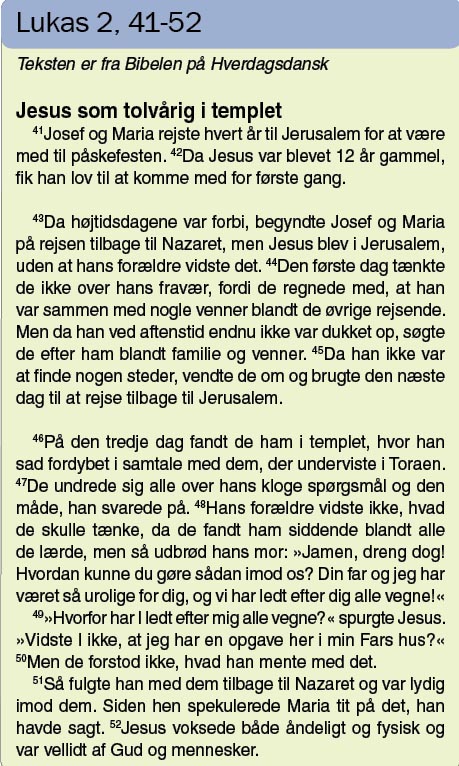 Lukas 2, 41-52

Teksten er fra Bibelen på Hverdagsdansk

Jesus som tolvårig i templet

$^{41}$Josef og Maria rejste hvert år til Jerusalem for at være med til påskefesten. $^{42}$Da Jesus var blevet 12 år gammel, fik han lov til at komme med for første gang.

$^{43}$Da højtidsdagene var forbi, begyndte Josef og Maria på rejsen tilbage til Nazaret, men Jesus blev i Jerusalem, uden at hans forældre vidste det. $^{44}$Den første dag tænkte de ikke over hans fravær, fordi de regnede med, at han var sammen med nogle venner blandt de øvrige rejsende. Men da han ved aftenstid endnu ikke var dukket op, søgte de efter ham blandt familie og venner. $^{45}$Da han ikke var at finde nogen steder, vendte de om og brugte den næste dag til at rejse tilbage til Jerusalem.

$^{46}$På den tredje dag fandt de ham i templet, hvor han sad fordybet i samtale med dem, der underviste i Toraen. $^{47}$De undrede sig alle over hans kloge spørgsmål og den måde, han svarede på. $^{48}$Hans forældre vidste ikke, hvad de skulle tænke, da de fandt ham siddende blandt alle de lærde, men så udbrød hans mor: »Jamen, dreng dog! Hvordan kunne du gøre sådan imod os? Din far og jeg har været så urolige for dig, og vi har ledt efter dig alle vegne!«

$^{49}$»Hvorfor har I ledt efter mig alle vegne?« spurgte Jesus. »Vidste I ikke, at jeg har en opgave her i min Fars hus?« $^{50}$Men de forstod ikke, hvad han mente med det.

$^{51}$Så fulgte han med dem tilbage til Nazaret og var lydig imod dem. Siden hen spekulerede Maria tit på det, han havde sagt. $^{52}$Jesus voksede både åndeligt og fysisk og var vellidt af Gud og mennesker.